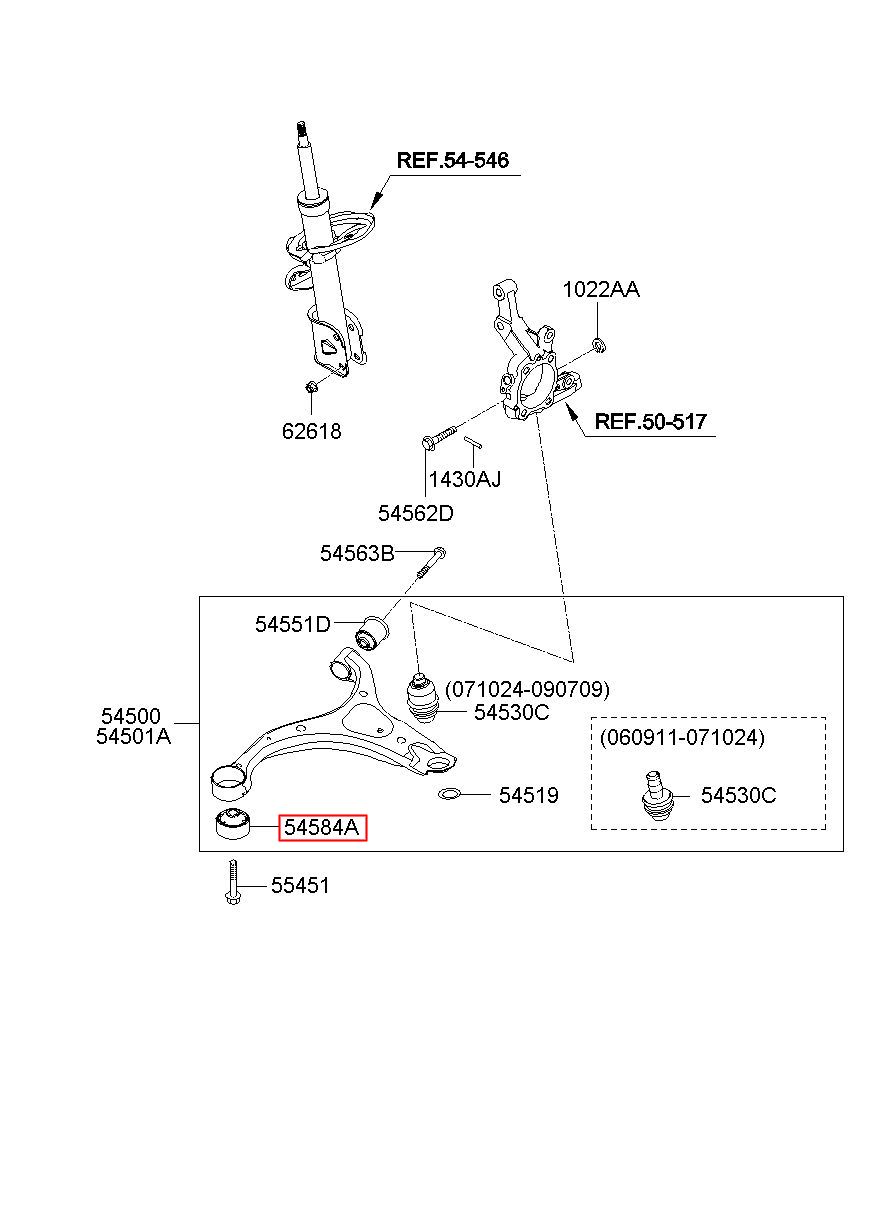 REF.54-546

1022AA

62618

REF.50-517

1430AJ

54562D

54563B

54551D

(071024-090709)

54530C

54500
54501A

(060911-071024)

54530C

54519

54584A

55451